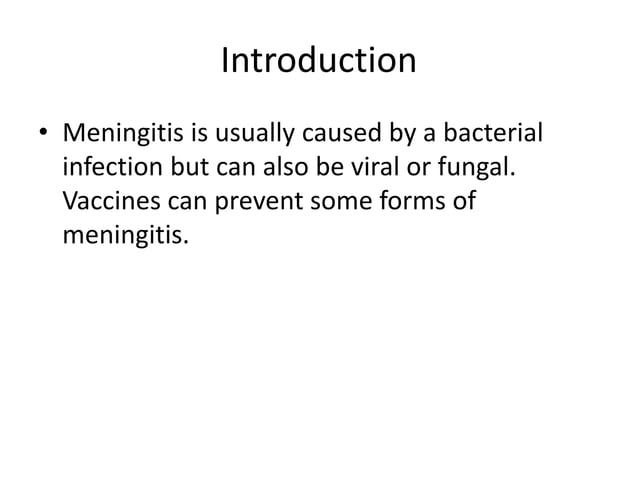 Introduction

• Meningitis is usually caused by a bacterial infection but can also be viral or fungal. Vaccines can prevent some forms of meningitis.